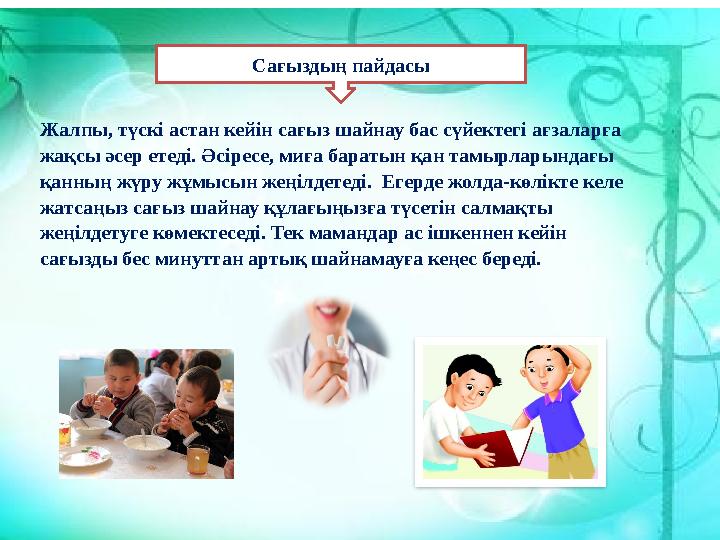 Сағыздың пайдасы

Жалпы, түскі астан кейін сағыз шайнау бас сүйектегі ағзаларға жақсы әсер етеді. Әсіресе, миға баратын қан тамырларындағы қанның жүру жұмысын жеңілдетеді. Егерде жолда-көлікте келе жатсаңыз сағыз шайнау құлағыңызға түсетін салмақты жеңілдетуге көмектеседі. Тек мамандар ас ішкеннен кейін сағызды бес минуттан артық шайнамауға кеңес береді.